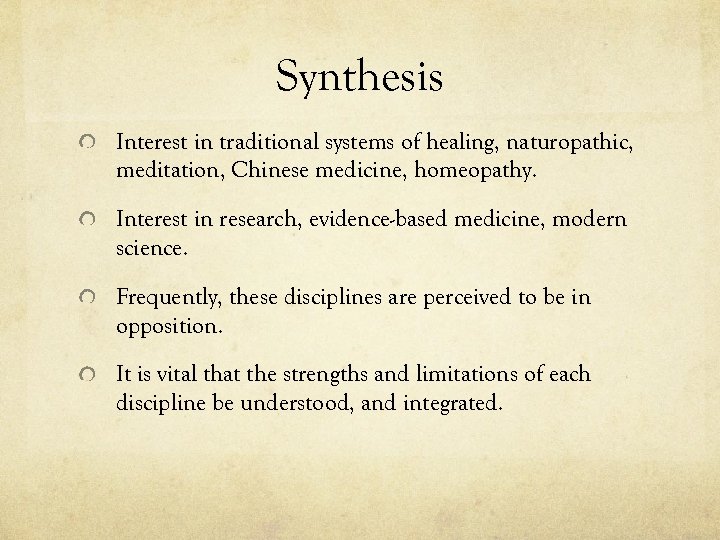 Synthesis

Interest in traditional systems of healing, naturopathic, meditation, Chinese medicine, homeopathy.

Interest in research, evidence-based medicine, modern science.

Frequently, these disciplines are perceived to be in opposition.

It is vital that the strengths and limitations of each discipline be understood, and integrated.